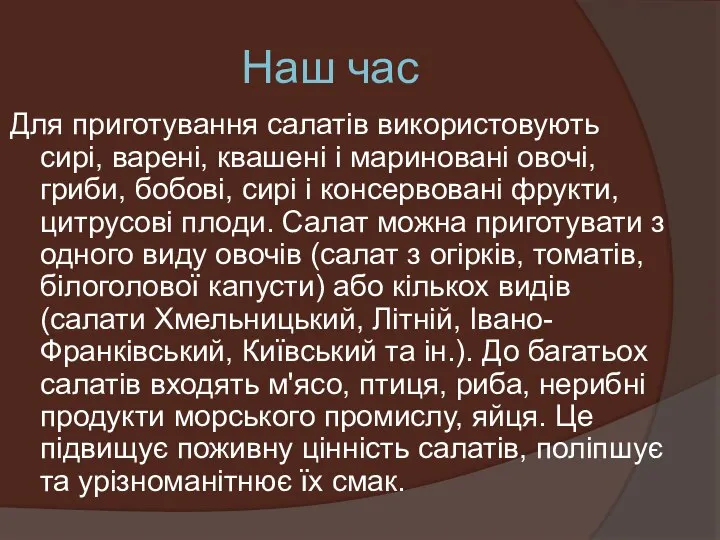 Наш час

Для приготування салатів використовують сирі, варені, квашені і мариновані овочі, гриби, бобові, сирі і консервовані фрукти, цитрусові плоди. Салат можна приготувати з одного виду овочів (салат з огірків, томатів, білоголової капусти) або кількох видів (салати Хмельницький, Літній, Івано-Франківський, Київський та ін.). До багатьох салатів входять м'ясо, птиця, риба, нерибні продукти морського промислу, яйця. Це підвищує поживну цінність салатів, поліпшує та урізноманітнює їх смак.